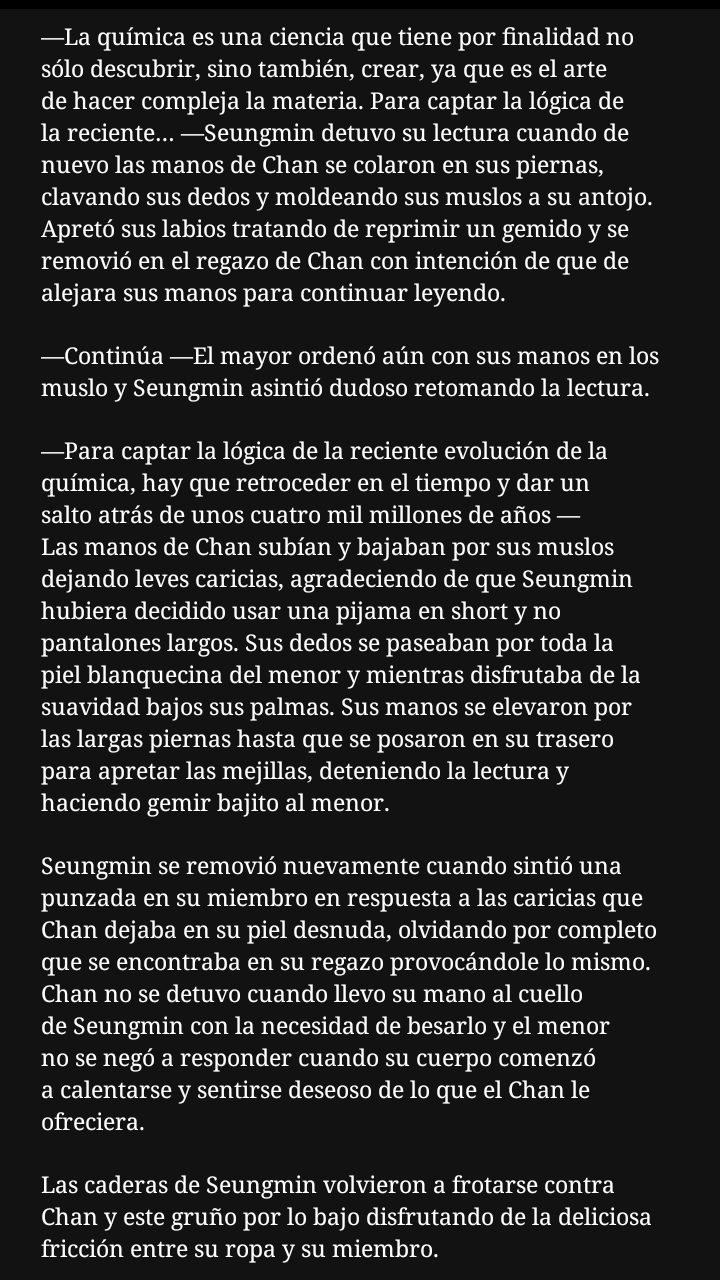 —La química es una ciencia que tiene por finalidad no sólo descubrir, sino también, crear, ya que es el arte de hacer compleja la materia. Para captar la lógica de la reciente... —Seungmin detuvo su lectura cuando de nuevo las manos de Chan se colaron en sus piernas, clavando sus dedos y moldeando sus muslos a su antojo. Apretó sus labios tratando de reprimir un gemido y se removió en el regazo de Chan con intención de que de alejara sus manos para continuar leyendo.

—Continúa —El mayor ordenó aún con sus manos en los muslo y Seungmin asintió dudoso retomando la lectura.

—Para captar la lógica de la reciente evolución de la química, hay que retroceder en el tiempo y dar un salto atrás de unos cuatro mil millones de años — Las manos de Chan subían y bajaban por sus muslos dejando leves caricias, agradeciendo de que Seungmin hubiera decidido usar una pijama en short y no pantalones largos. Sus dedos se paseaban por toda la piel blanquecina del menor y mientras disfrutaba de la suavidad bajos sus palmas. Sus manos se elevaron por las largas piernas hasta que se posaron en su trasero para apretar las mejillas, deteniendo la lectura y haciendo gemir bajito al menor.

Seungmin se removió nuevamente cuando sintió una punzada en su miembro en respuesta a las caricias que Chan dejaba en su piel desnuda, olvidando por completo que se encontraba en su regazo provocándole lo mismo. Chan no se detuvo cuando llevo su mano al cuello de Seungmin con la necesidad de besarlo y el menor no se negó a responder cuando su cuerpo comenzó a calentarse y sentirse deseoso de lo que el Chan le ofreciera.

Las caderas de Seungmin volvieron a frotarse contra Chan y este gruño por lo bajo disfrutando de la deliciosa fricción entre su ropa y su miembro.